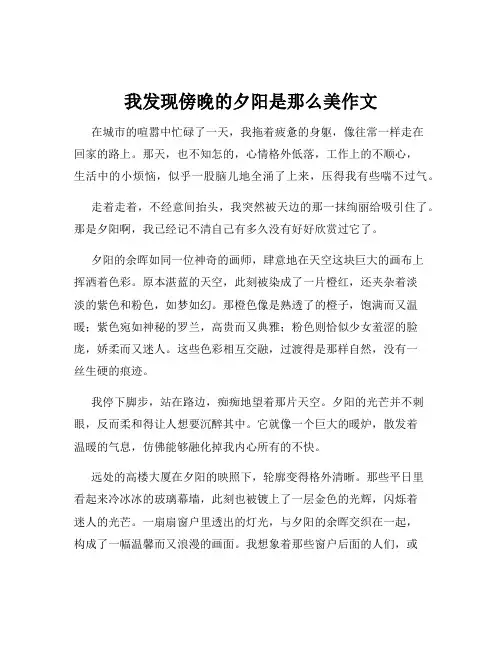 我发现傍晚的夕阳是那么美作文

在城市的喧嚣中忙碌了一天，我拖着疲惫的身躯，像往常一样走在回家的路上。那天，也不知怎的，心情格外低落，工作上的不顺心，生活中的小烦恼，似乎一股脑儿地全涌了上来，压得我有些喘不过气。

走着走着，不经意间抬头，我突然被天边的那一抹绚丽给吸引住了。那是夕阳啊，我已经记不清自己有多久没有好好欣赏过它了。

夕阳的余晖如同一位神奇的画师，肆意地在天空这块巨大的画布上挥洒着色彩。原本湛蓝的天空，此刻被染成了一片橙红，还夹杂着淡淡的紫色和粉色，如梦如幻。那橙色像是熟透了的橙子，饱满而又温暖；紫色宛如神秘的罗兰，高贵而又典雅；粉色则恰似少女羞涩的脸庞，娇柔而又迷人。这些色彩相互交融，过渡得是那样自然，没有一丝生硬的痕迹。

我停下脚步，站在路边，痴痴地望着那片天空。夕阳的光芒并不刺眼，反而柔和得让人想要沉醉其中。它就像一个巨大的暖炉，散发着温暖的气息，仿佛能够融化掉我内心所有的不快。

远处的高楼大厦在夕阳的映照下，轮廓变得格外清晰。那些平日里看起来冷冰冰的玻璃幕墙，此刻也被镀上了一层金色的光辉，闪烁着迷人的光芒。一扇扇窗户里透出的灯光，与夕阳的余晖交织在一起，构成了一幅温馨而又浪漫的画面。我想象着那些窗户后面的人们，或